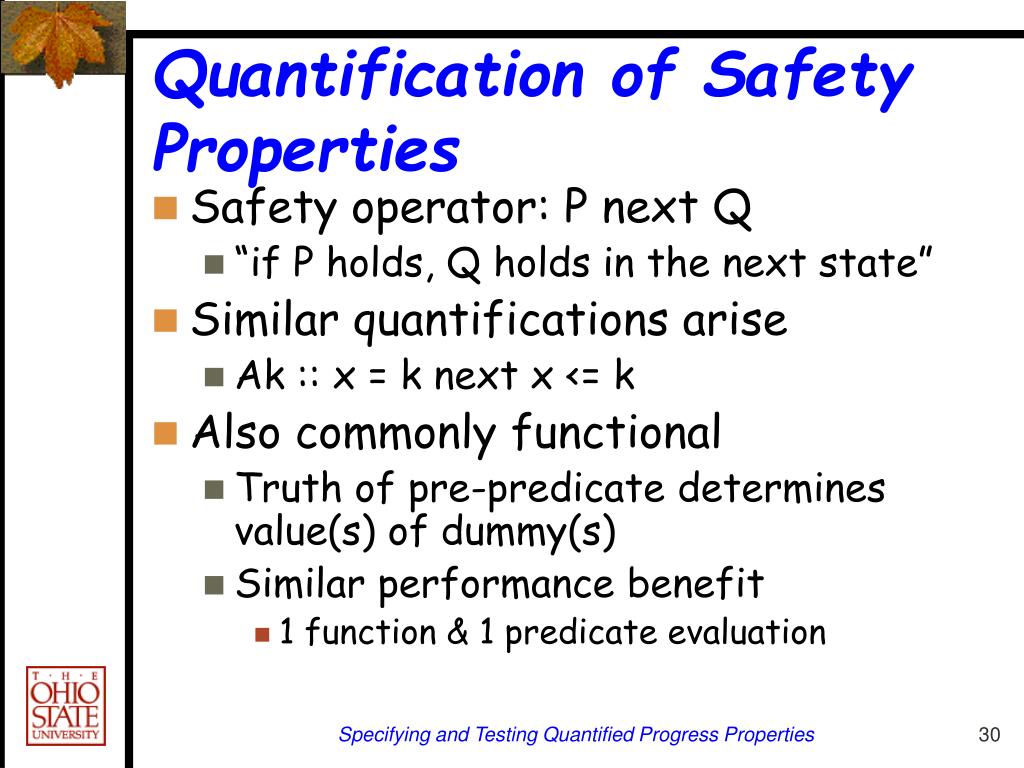 Quantification of Safety Properties

Safety operator: P next Q

"if P holds, Q holds in the next state"

Similar quantifications arise

Ak :: x = k next x <= k

Also commonly functional

Truth of pre-predicate determines value(s) of dummy(s)

Similar performance benefit

1 function & 1 predicate evaluation

THE OHIO STATE UNIVERSITY

Specifying and Testing Quantified Progress Properties

30